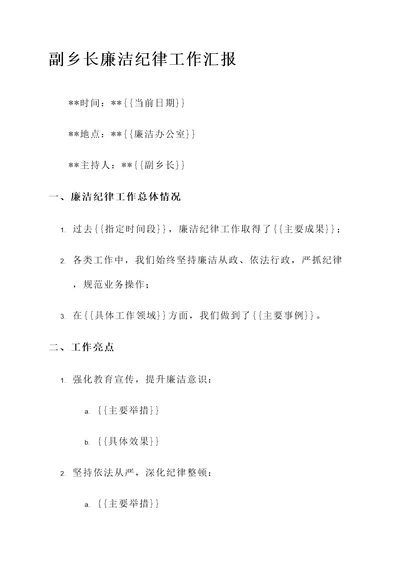 副乡长廉洁纪律工作汇报

**时间：**{{当前日期}}

**地点：**{{廉洁办公室}}

**主持人：**{{副乡长}}

一、廉洁纪律工作总体情况

1. 过去{{指定时间段}}，廉洁纪律工作取得了{{主要成果}}；

2. 各类工作中，我们始终坚持廉洁从政、依法行政，严抓纪律，规范业务操作；

3. 在{{具体工作领域}}方面，我们做到了{{主要事例}}。

二、工作亮点

1. 强化教育宣传，提升廉洁意识：

a. {{主要举措}}

b. {{具体效果}}

2. 坚持依法从严，深化纪律整顿：

a. {{主要举措}}